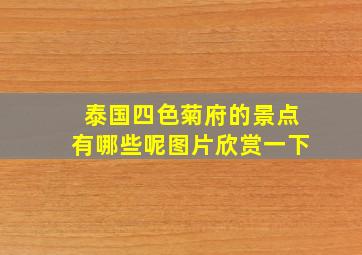 泰国四色菊府的景点
有哪些呢图片欣赏一下